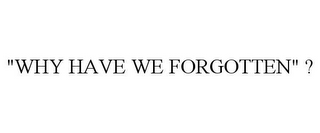 "WHY HAVE WE FORGOTTEN" ?